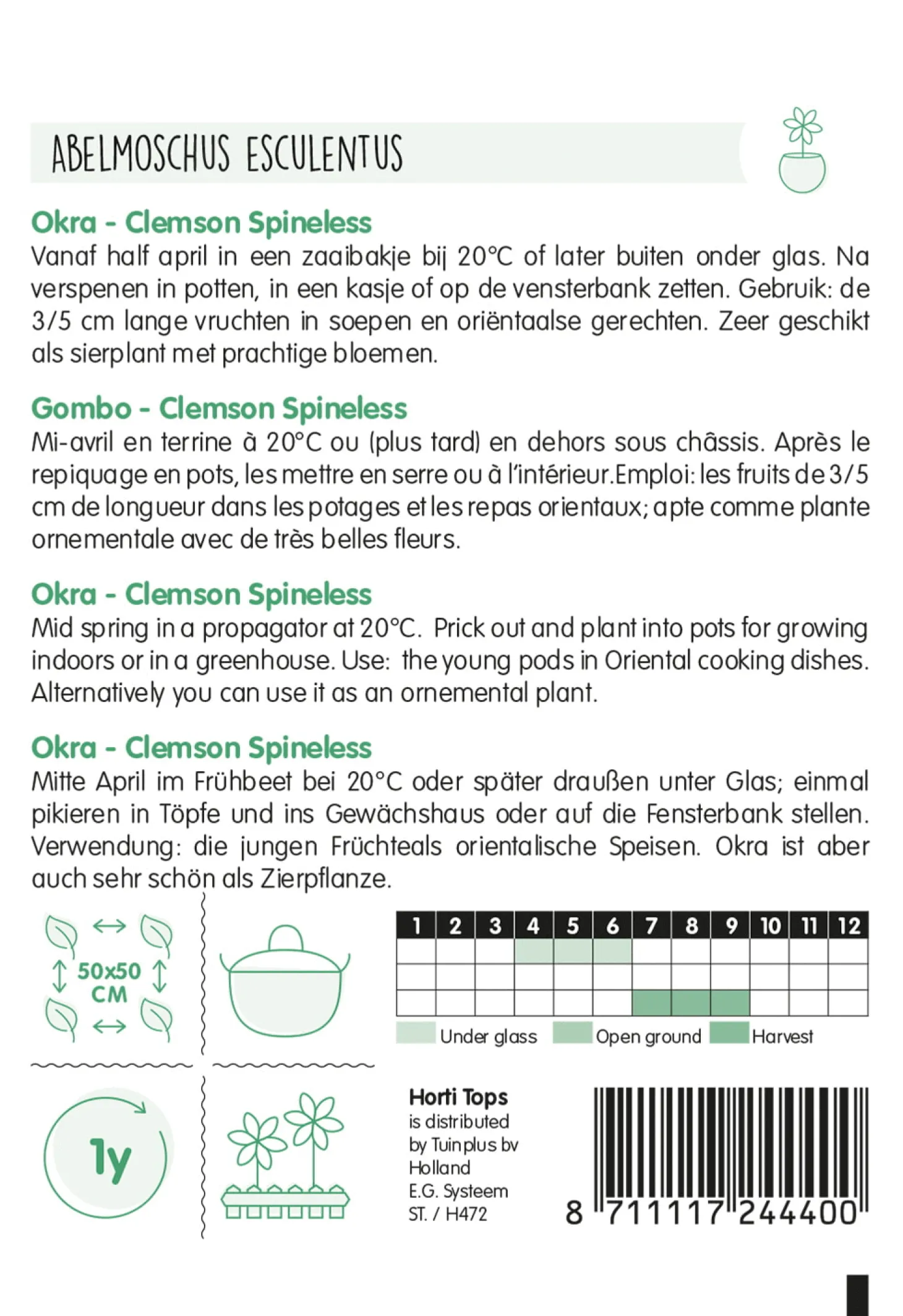 ABELMOSCHUS ESCULENTUS

Okra - Clemson Spineless
Vanaf half april in een zaaibakje bij 20°C of later buiten onder glas. Na verspenen in potten, in een kasje of op de vensterbank zetten. Gebruik: de 3/5 cm lange vruchten in soepen en oriëntaalse gerechten. Zeer geschikt als sierplant met prachtige bloemen.

Gombo - Clemson Spineless
Mi-avril en terrine à 20°C ou (plus tard) en dehors sous châssis. Après le repiquage en pots, les mettre en serre ou à l'intérieur.Emploi: les fruits de 3/5 cm de longueur dans les potages et les repas orientaux; apte comme plante ornementale avec de très belles fleurs.

Okra - Clemson Spineless
Mid spring in a propagator at 20°C. Prick out and plant into pots for growing indoors or in a greenhouse. Use: the young pods in Oriental cooking dishes. Alternatively you can use it as an ornemental plant.

Okra - Clemson Spineless
Mitte April im Frühbeet bei 20°C oder später draußen unter Glas; einmal pikieren in Töpfe und ins Gewächshaus oder auf die Fensterbank stellen. Verwendung: die jungen Früchteals orientalische Speisen. Okra ist aber auch sehr schön als Zierpflanze.

50x50 CM

| 1 | 2 | 3 | 4 | 5 | 6 | 7 | 8 | 9 | 10 | 11 | 12 |
|---|---|---|---|---|---|---|---|---|---|---|---|
| | | | | | | | | | | | |
| | | | | | | | | | | | |
| | | | | | | | | | | | |

Under glass Open ground Harvest

1y

Horti Tops
is distributed by Tuinplus bv Holland
E.G. Systeem
ST. / H472

8 711117 244400